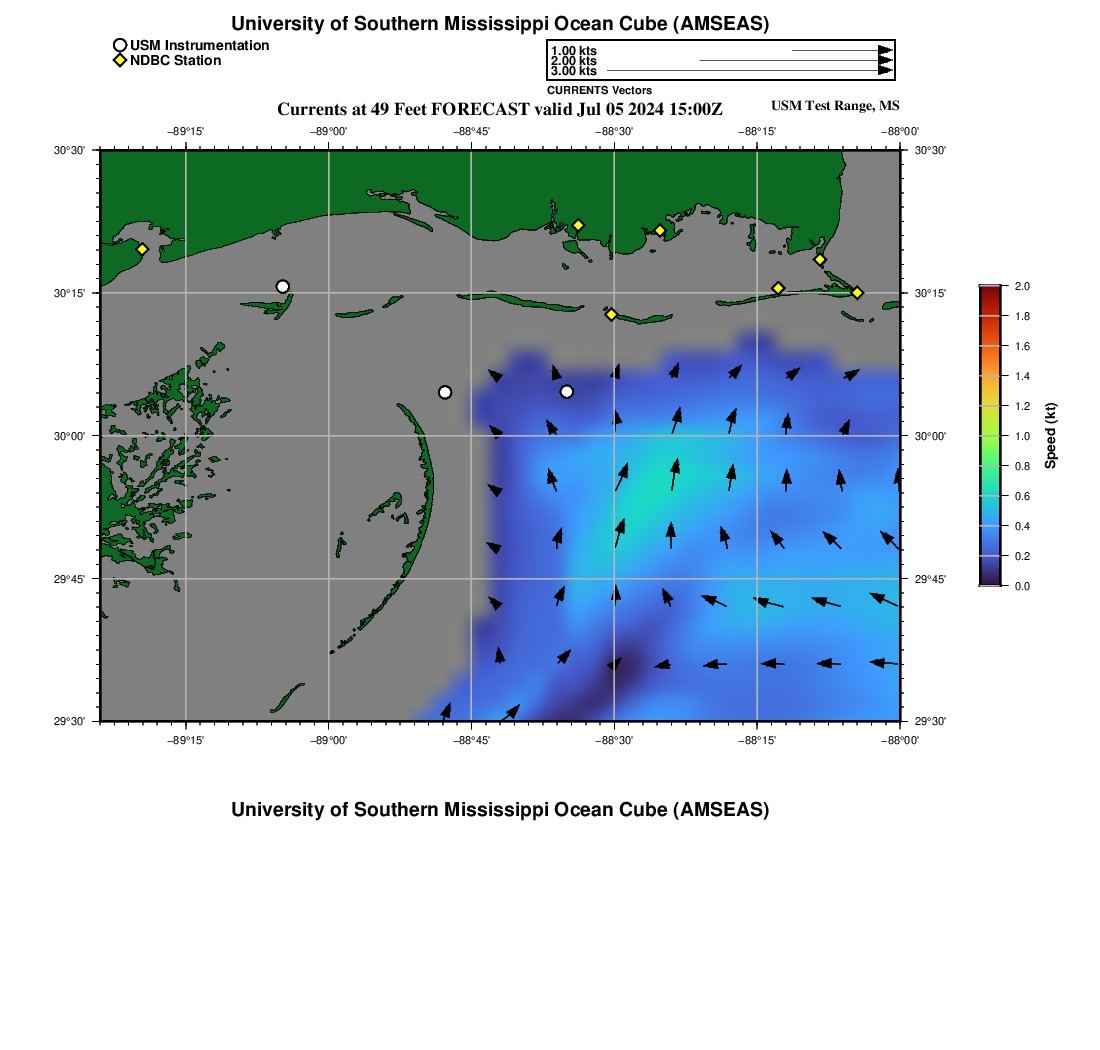 University of Southern Mississippi Ocean Cube (AMSEAS)

USM Instrumentation
NDBC Station

1.00 kts
2.00 kts
3.00 kts
CURRENTS Vectors

Currents at 49 Feet FORECAST valid Jul 05 2024 15:00Z

USM Test Range, MS

−89°15' −89°00' −88°45' −88°30' −88°15' −88°00'

30°30' 30°15' 30°00' 29°45' 29°30'

30°30' 30°15' 30°00' 29°45' 29°30'

−89°15' −89°00' −88°45' −88°30' −88°15' −88°00'

2.0 1.8 1.6 1.4 1.2 1.0 0.8 0.6 0.4 0.2 0.0

Speed (kt)

University of Southern Mississippi Ocean Cube (AMSEAS)